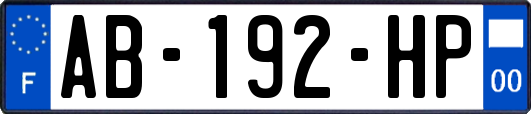 F
AB-192-HP
00